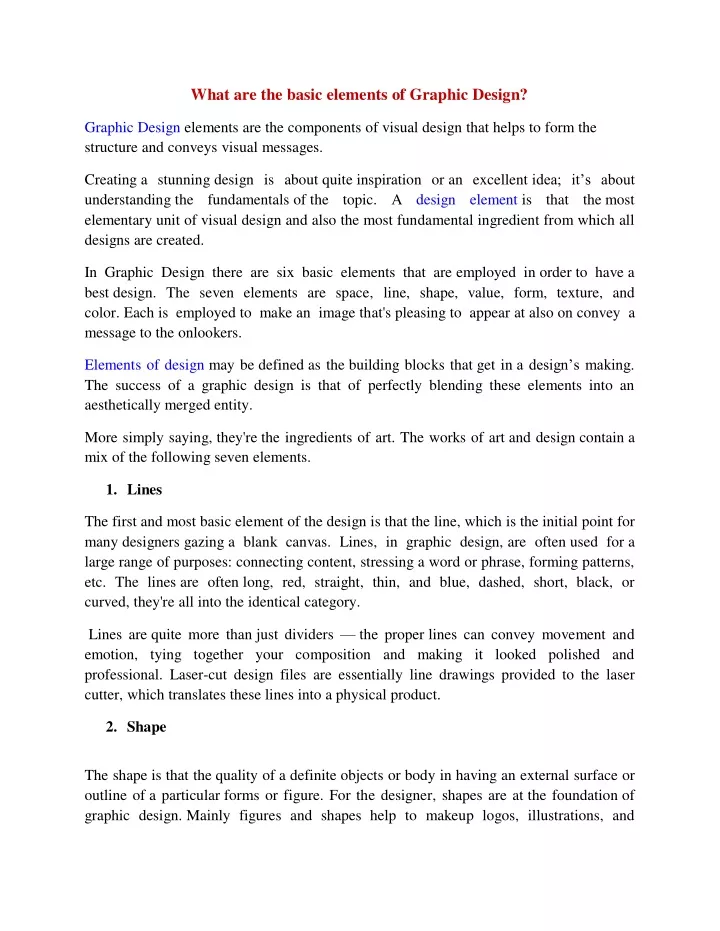 What are the basic elements of Graphic Design?

Graphic Design elements are the components of visual design that helps to form the structure and conveys visual messages.

Creating a stunning design is about quite inspiration or an excellent idea; it's about understanding the fundamentals of the topic. A design element is that the most elementary unit of visual design and also the most fundamental ingredient from which all designs are created.

In Graphic Design there are six basic elements that are employed in order to have a best design. The seven elements are space, line, shape, value, form, texture, and color. Each is employed to make an image that's pleasing to appear at also on convey a message to the onlookers.

Elements of design may be defined as the building blocks that get in a design's making. The success of a graphic design is that of perfectly blending these elements into an aesthetically merged entity.

More simply saying, they're the ingredients of art. The works of art and design contain a mix of the following seven elements.

1. Lines

The first and most basic element of the design is that the line, which is the initial point for many designers gazing a blank canvas. Lines, in graphic design, are often used for a large range of purposes: connecting content, stressing a word or phrase, forming patterns, etc. The lines are often long, red, straight, thin, and blue, dashed, short, black, or curved, they're all into the identical category.

Lines are quite more than just dividers — the proper lines can convey movement and emotion, tying together your composition and making it looked polished and professional. Laser-cut design files are essentially line drawings provided to the laser cutter, which translates these lines into a physical product.

2. Shape

The shape is that the quality of a definite objects or body in having an external surface or outline of a particular forms or figure. For the designer, shapes are at the foundation of graphic design. Mainly figures and shapes help to makeup logos, illustrations, and